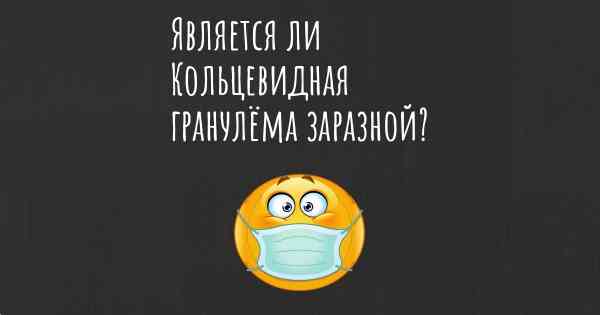 Является ли Кольцевидная гранулёма заразной?